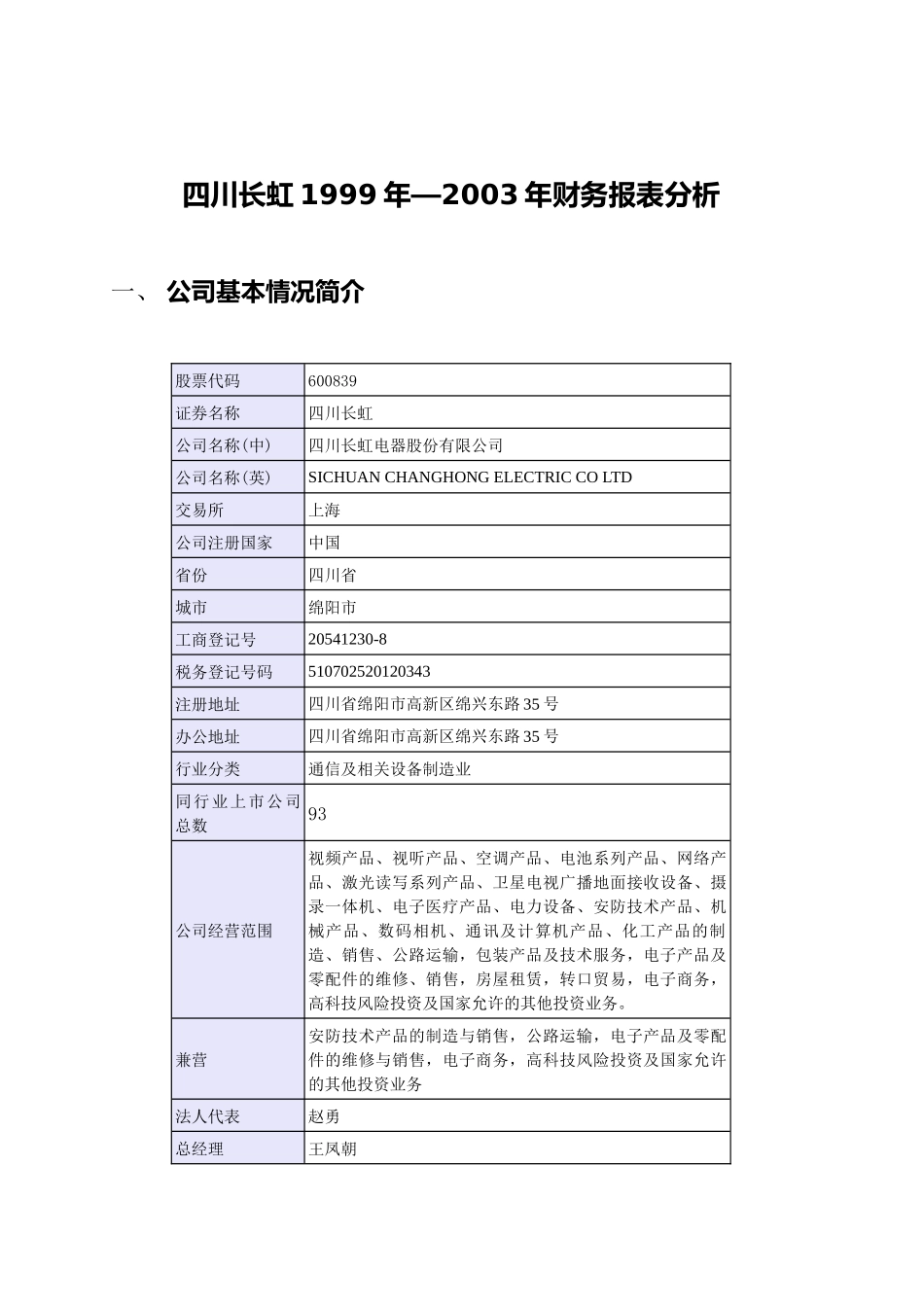 四川长虹 1999 年—2003 年财务报表分析

一、 公司基本情况简介

| 股票代码 | 600839 |
|---|---|
| 证券名称 | 四川长虹 |
| 公司名称(中) | 四川长虹电器股份有限公司 |
| 公司名称(英) | SICHUAN CHANGHONG ELECTRIC CO LTD |
| 交易所 | 上海 |
| 公司注册国家 | 中国 |
| 省份 | 四川省 |
| 城市 | 绵阳市 |
| 工商登记号 | 20541230-8 |
| 税务登记号码 | 510702520120343 |
| 注册地址 | 四川省绵阳市高新区绵兴东路 35 号 |
| 办公地址 | 四川省绵阳市高新区绵兴东路 35 号 |
| 行业分类 | 通信及相关设备制造业 |
| 同行业上市公司总数 | 93 |
| 公司经营范围 | 视频产品、视听产品、空调产品、电池系列产品、网络产品、激光读写系列产品、卫星电视广播地面接收设备、摄录一体机、电子医疗产品、电力设备、安防技术产品、机械产品、数码相机、通讯及计算机产品、化工产品的制造、销售、公路运输，包装产品及技术服务，电子产品及零配件的维修、销售，房屋租赁，转口贸易，电子商务，高科技风险投资及国家允许的其他投资业务。 |
| 兼营 | 安防技术产品的制造与销售，公路运输，电子产品及零配件的维修与销售，电子商务，高科技风险投资及国家允许的其他投资业务 |
| 法人代表 | 赵勇 |
| 总经理 | 王凤朝 |